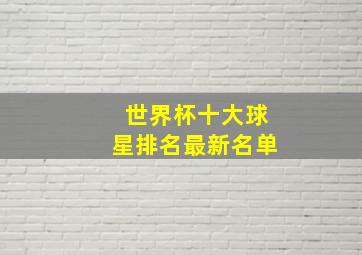 世界杯十大球星排名最新名单